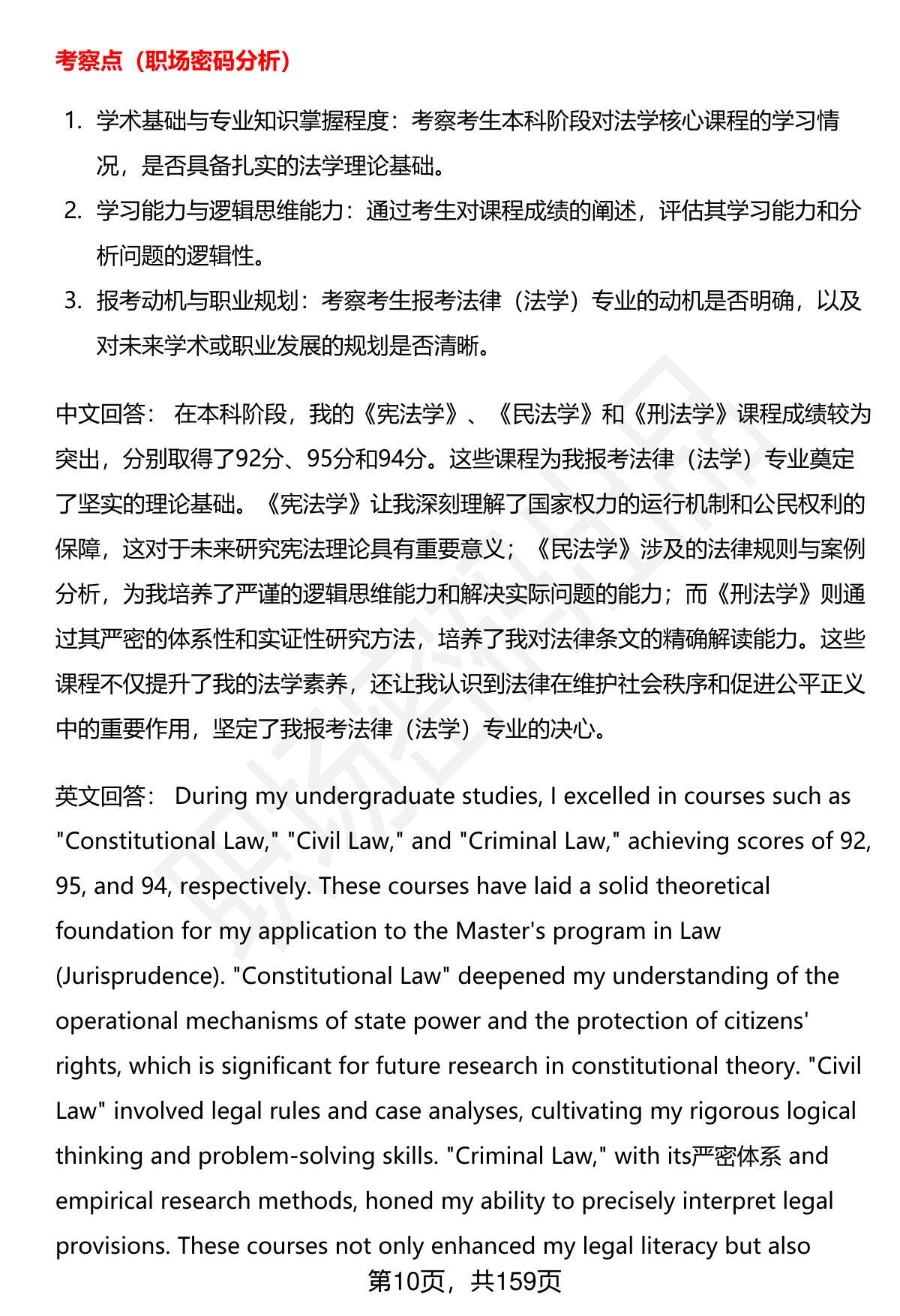 考察点（职场密码分析）

1. 学术基础与专业知识掌握程度：考察考生本科阶段对法学核心课程的学习情况，是否具备扎实的法学理论基础。
2. 学习能力与逻辑思维能力：通过考生对课程成绩的阐述，评估其学习能力和分析问题的逻辑性。
3. 报考动机与职业规划：考察考生报考法律（法学）专业的动机是否明确，以及对未来学术或职业发展的规划是否清晰。

中文回答： 在本科阶段，我的《宪法学》、《民法学》和《刑法学》课程成绩较为突出，分别取得了92分、95分和94分。这些课程为我报考法律（法学）专业奠定了坚实的理论基础。《宪法学》让我深刻理解了国家权力的运行机制和公民权利的保障，这对于未来研究宪法理论具有重要意义；《民法学》涉及的法律规则与案例分析，为我培养了严谨的逻辑思维能力和解决实际问题的能力；而《刑法学》则通过其严密的体系性和实证性研究方法，培养了我对法律条文的精确解读能力。这些课程不仅提升了我的法学素养，还让我认识到法律在维护社会秩序和促进公平正义中的重要作用，坚定了我报考法律（法学）专业的决心。

英文回答： During my undergraduate studies, I excelled in courses such as "Constitutional Law," "Civil Law," and "Criminal Law," achieving scores of 92, 95, and 94, respectively. These courses have laid a solid theoretical foundation for my application to the Master's program in Law (Jurisprudence). "Constitutional Law" deepened my understanding of the operational mechanisms of state power and the protection of citizens' rights, which is significant for future research in constitutional theory. "Civil Law" involved legal rules and case analyses, cultivating my rigorous logical thinking and problem-solving skills. "Criminal Law," with its严密体系 and empirical research methods, honed my ability to precisely interpret legal provisions. These courses not only enhanced my legal literacy but also

第10页，共159页